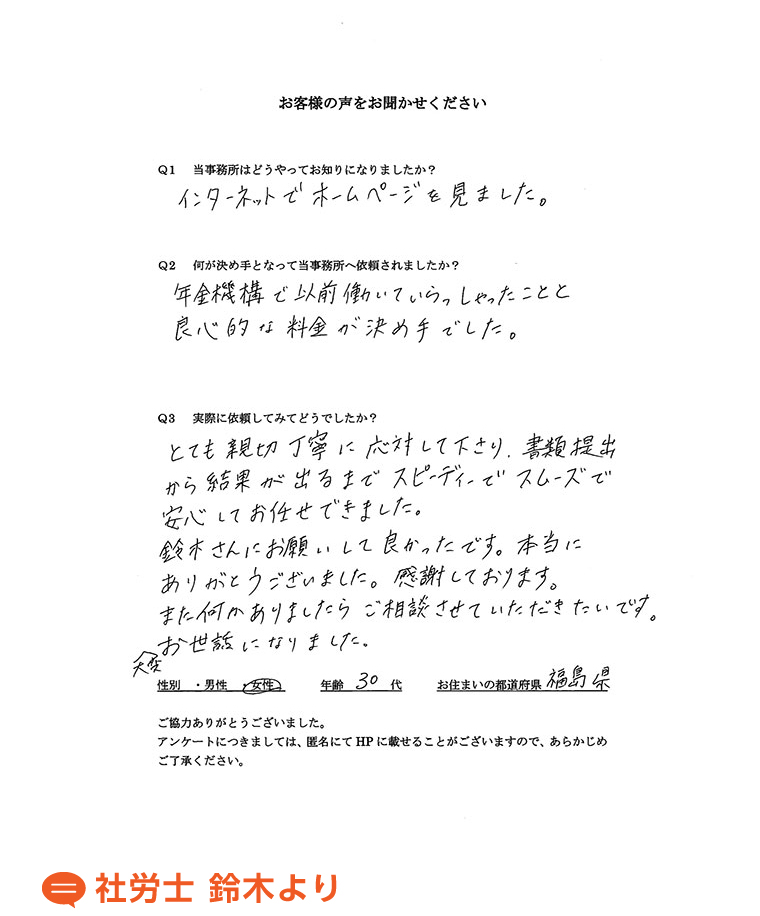 お客様の声をお聞かせください

Q1　当事務所はどうやってお知りになりましたか？

インターネットでホームページを見ました。

Q2　何が決め手となって当事務所へ依頼されましたか？

年金機構で以前働いていらっしゃったことと良心的な料金が決め手でした。

Q3　実際に依頼してみてどうでしたか？

とても親切丁寧に応対して下さり、書類提出から結果が出るまでスピーディーでスムーズで安心してお任せできました。
鈴木さんにお願いして良かったです。本当にありがとうございました。感謝しております。
また何かありましたらご相談させていただきたいです。
大変お世話になりました。

性別　・男性　・女性　　年齢　30　代　　お住まいの都道府県　福島県

ご協力ありがとうございました。
アンケートにつきましては、匿名にてHPに載せることがございますので、あらかじめご了承ください。

社労士 鈴木より